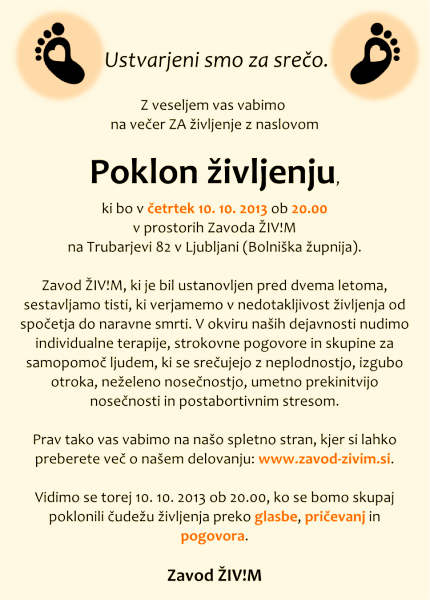 Ustvarjeni smo za srečo.

Z veseljem vas vabimo
na večer ZA življenje z naslovom

Poklon življenju,

ki bo v četrtek 10. 10. 2013 ob 20.00
v prostorih Zavoda ŽIV!M
na Trubarjevi 82 v Ljubljani (Bolniška župnija).

Zavod ŽIV!M, ki je bil ustanovljen pred dvema letoma, sestavljamo tisti, ki verjamemo v nedotakljivost življenja od spočetja do naravne smrti. V okviru naših dejavnosti nudimo individualne terapije, strokovne pogovore in skupine za samopomoč ljudem, ki se srečujejo z neplodnostjo, izgubo otroka, neželeno nosečnostjo, umetno prekinitvijo nosečnosti in postabortivnim stresom.

Prav tako vas vabimo na našo spletno stran, kjer si lahko preberete več o našem delovanju: www.zavod-zivim.si.

Vidimo se torej 10. 10. 2013 ob 20.00, ko se bomo skupaj poklonili čudežu življenja preko glasbe, pričevanj in pogovora.

Zavod ŽIV!M